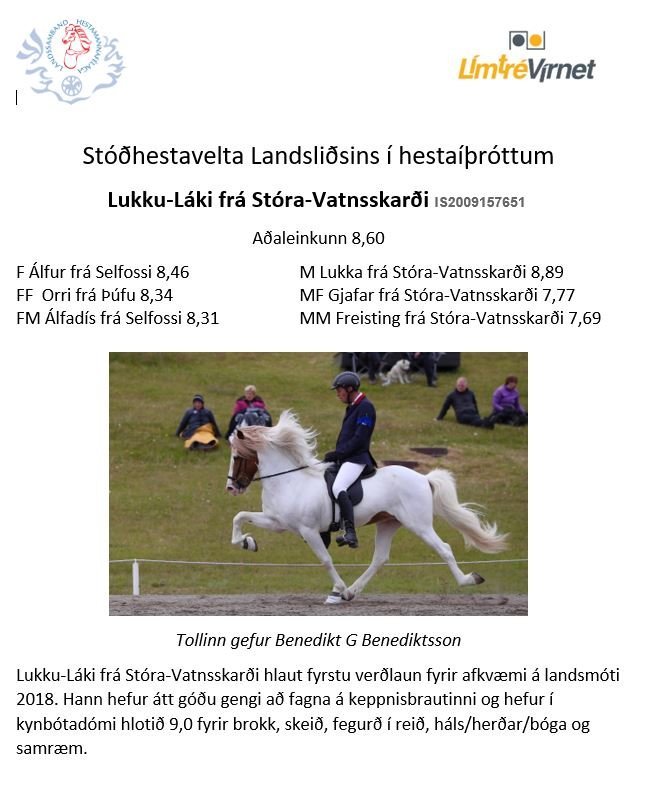 LANDSSAMBAND HESTAMANNAFÉLAGA

LímtréVírnet

Stóðhestavelta Landsliðsins í hestaíþróttum

Lukku-Láki frá Stóra-Vatnsskarði IS2009157651

Aðaleinkunn 8,60

F Álfur frá Selfossi 8,46
FF Orri frá Þúfu 8,34
FM Álfadís frá Selfossi 8,31

M Lukka frá Stóra-Vatnsskarði 8,89
MF Gjafar frá Stóra-Vatnsskarði 7,77
MM Freisting frá Stóra-Vatnsskarði 7,69

Tollinn gefur Benedikt G Benediktsson

Lukku-Láki frá Stóra-Vatnsskarði hlaut fyrstu verðlaun fyrir afkvæmi á landsmóti 2018. Hann hefur átt góðu gengi að fagna á keppnisbrautinni og hefur í kynbótadómi hlotið 9,0 fyrir brokk, skeið, fegurð í reið, háls/herðar/bóga og samræm.